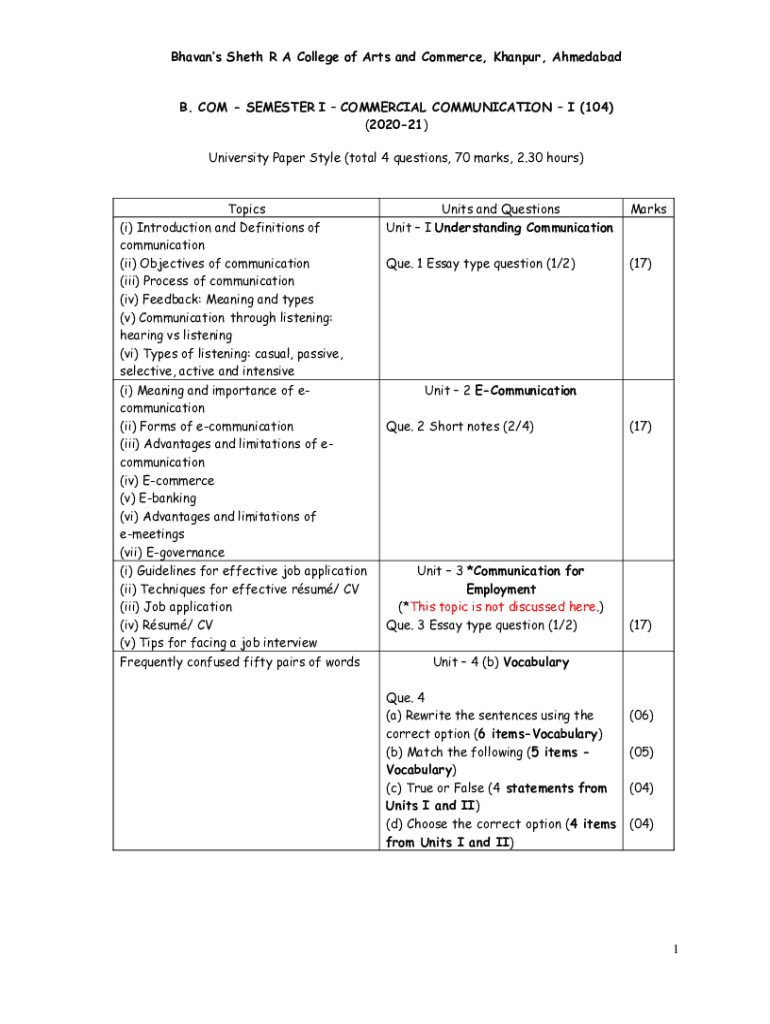 Bhavan's Sheth R A College of Arts and Commerce, Khanpur, Ahmedabad

B. COM - SEMESTER I – COMMERCIAL COMMUNICATION – I (104)
(2020-21)

University Paper Style (total 4 questions, 70 marks, 2.30 hours)

| Topics | Units and Questions | Marks |
|---|---|---|
| (i) Introduction and Definitions of communication (ii) Objectives of communication (iii) Process of communication (iv) Feedback: Meaning and types (v) Communication through listening: hearing vs listening (vi) Types of listening: casual, passive, selective, active and intensive | Unit – I Understanding Communication Que. 1 Essay type question (1/2) | (17) |
| (i) Meaning and importance of e-communication (ii) Forms of e-communication (iii) Advantages and limitations of e-communication (iv) E-commerce (v) E-banking (vi) Advantages and limitations of e-meetings (vii) E-governance | Unit – 2 E-Communication Que. 2 Short notes (2/4) | (17) |
| (i) Guidelines for effective job application (ii) Techniques for effective résumé/ CV (iii) Job application (iv) Résumé/ CV (v) Tips for facing a job interview | Unit – 3 *Communication for Employment (*This topic is not discussed here.) Que. 3 Essay type question (1/2) | (17) |
| Frequently confused fifty pairs of words | Unit – 4 (b) Vocabulary Que. 4 (a) Rewrite the sentences using the correct option (6 items-Vocabulary) (b) Match the following (5 items – Vocabulary) (c) True or False (4 statements from Units I and II) (d) Choose the correct option (4 items from Units I and II) | (06) (05) (04) (04) |

1